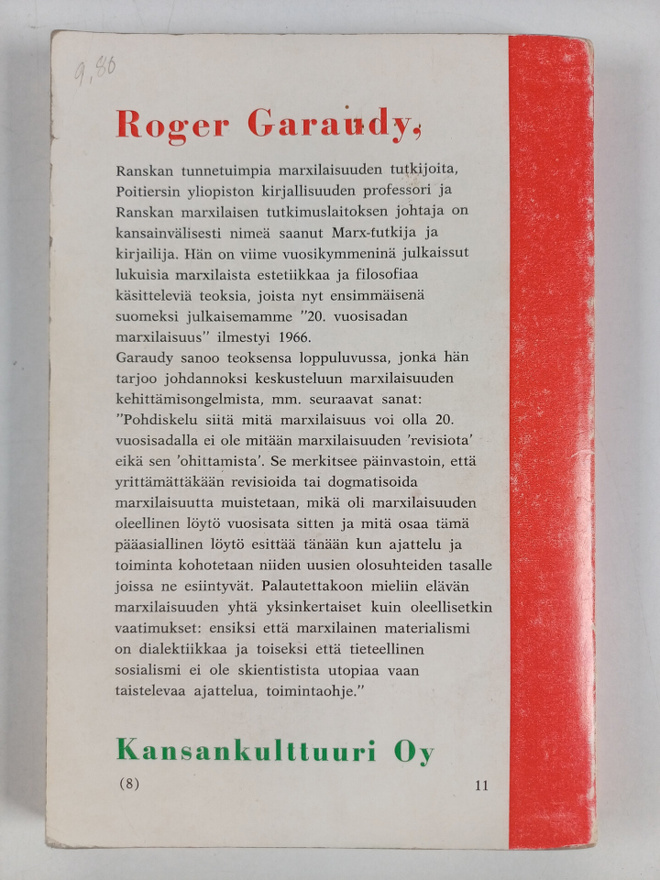 9,80

Roger Garaudy,

Ranskan tunnetuimpia marxilaisuuden tutkijoita, Poitiersin yliopiston kirjallisuuden professori ja Ranskan marxilaisen tutkimuslaitoksen johtaja on kansainvälisesti nimeä saanut Marx-tutkija ja kirjailija. Hän on viime vuosikymmeninä julkaissut lukuisia marxilaista estetiikkaa ja filosofiaa käsitteleviä teoksia, joista nyt ensimmäisenä suomeksi julkaisemamme "20. vuosisadan marxilaisuus" ilmestyi 1966.
Garaudy sanoo teoksensa loppuluvussa, jonka hän tarjoo johdannoksi keskusteluun marxilaisuuden kehittämisongelmista, mm. seuraavat sanat: "Pohdiskelu siitä mitä marxilaisuus voi olla 20. vuosisadalla ei ole mitään marxilaisuuden 'revisiota' eikä sen 'ohittamista'. Se merkitsee päinvastoin, että yrittämättäkään revisioida tai dogmatisoida marxilaisuutta muistetaan, mikä oli marxilaisuuden oleellinen löytö vuosisata sitten ja mitä osaa tämä pääasiallinen löytö esittää tänään kun ajattelu ja toiminta kohotetaan niiden uusien olosuhteiden tasalle joissa ne esiintyvät. Palautettakoon mieliin elävän marxilaisuuden yhtä yksinkertaiset kuin oleellisetkin vaatimukset: ensiksi että marxilainen materialismi on dialektiikkaa ja toiseksi että tieteellinen sosialismi ei ole skientistista utopiaa vaan taistelevaa ajattelua, toimintaohje."

Kansankulttuuri Oy

(8) 11